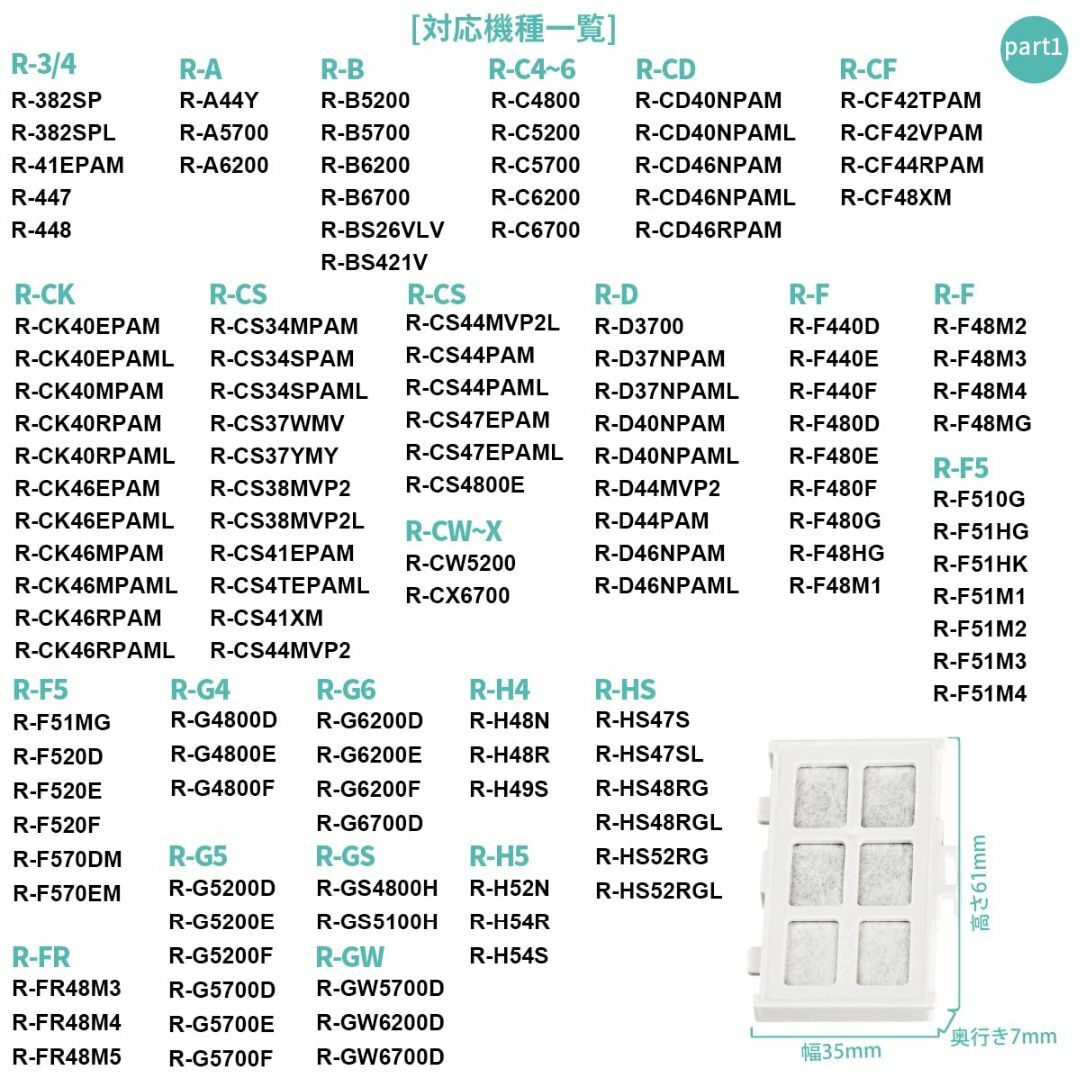 [対応機種一覧]

part1

R-3/4
R-382SP
R-382SPL
R-41EPAM
R-447
R-448

R-A
R-A44Y
R-A5700
R-A6200

R-B
R-B5200
R-B5700
R-B6200
R-B6700
R-BS26VLV
R-BS421V

R-C4~6
R-C4800
R-C5200
R-C5700
R-C6200
R-C6700

R-CD
R-CD40NPAM
R-CD40NPAML
R-CD46NPAM
R-CD46NPAML
R-CD46RPAM

R-CF
R-CF42TPAM
R-CF42VPAM
R-CF44RPAM
R-CF48XM

R-CK
R-CK40EPAM
R-CK40EPAML
R-CK40MPAM
R-CK40RPAM
R-CK40RPAML
R-CK46EPAM
R-CK46EPAML
R-CK46MPAM
R-CK46MPAML
R-CK46RPAM
R-CK46RPAML

R-CS
R-CS34MPAM
R-CS34SPAM
R-CS34SPAML
R-CS37WMV
R-CS37YMY
R-CS38MVP2
R-CS38MVP2L
R-CS41EPAM
R-CS4TEPAML
R-CS41XM
R-CS44MVP2

R-CS
R-CS44MVP2L
R-CS44PAM
R-CS44PAML
R-CS47EPAM
R-CS47EPAML
R-CS4800E

R-CW~X
R-CW5200
R-CX6700

R-D
R-D3700
R-D37NPAM
R-D37NPAML
R-D40NPAM
R-D40NPAML
R-D44MVP2
R-D44PAM
R-D46NPAM
R-D46NPAML

R-F
R-F440D
R-F440E
R-F440F
R-F480D
R-F480E
R-F480F
R-F480G
R-F48HG
R-F48M1

R-F
R-F48M2
R-F48M3
R-F48M4
R-F48MG

R-F5
R-F510G
R-F51HG
R-F51HK
R-F51M1
R-F51M2
R-F51M3
R-F51M4

R-F5
R-F51MG
R-F520D
R-F520E
R-F520F
R-F570DM
R-F570EM

R-FR
R-FR48M3
R-FR48M4
R-FR48M5

R-G4
R-G4800D
R-G4800E
R-G4800F

R-G5
R-G5200D
R-G5200E
R-G5200F
R-G5700D
R-G5700E
R-G5700F

R-G6
R-G6200D
R-G6200E
R-G6200F
R-G6700D

R-GS
R-GS4800H
R-GS5100H

R-GW
R-GW5700D
R-GW6200D
R-GW6700D

R-H4
R-H48N
R-H48R
R-H49S

R-H5
R-H52N
R-H54R
R-H54S

R-HS
R-HS47S
R-HS47SL
R-HS48RG
R-HS48RGL
R-HS52RG
R-HS52RGL

高さ61mm
幅35mm
奥行き7mm